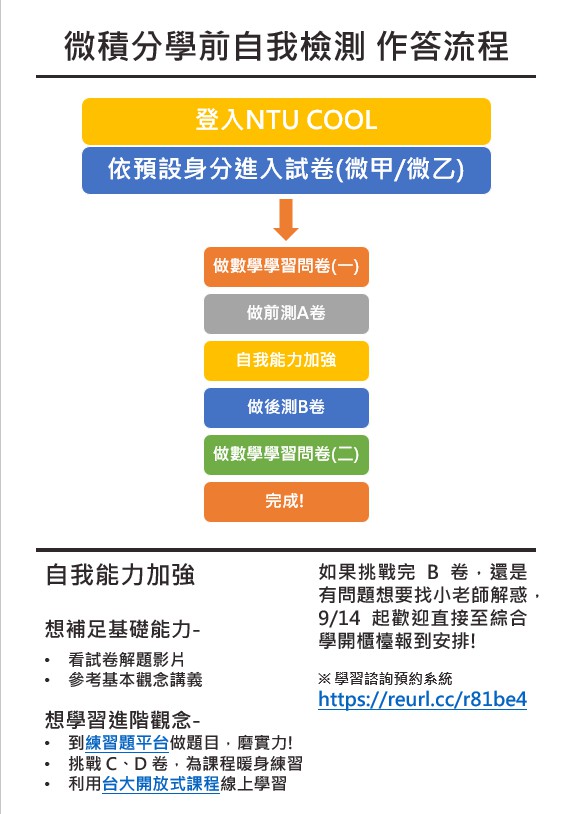 微積分學前自我檢測 作答流程

登入NTU COOL

依預設身分進入試卷(微甲/微乙)

做數學學習問卷(一)

做前測A卷

自我能力加強

做後測B卷

做數學學習問卷(二)

完成!

自我能力加強

想補足基礎能力-

• 看試卷解題影片
• 參考基本觀念講義

想學習進階觀念-

• 到練習題平台做題目，磨實力!
• 挑戰 C、D 卷，為課程暖身練習
• 利用台大開放式課程線上學習

如果挑戰完 B 卷，還是有問題想要找小老師解惑，9/14 起歡迎直接至綜合學開櫃檯報到安排!

※ 學習諮詢預約系統
https://reurl.cc/r81be4